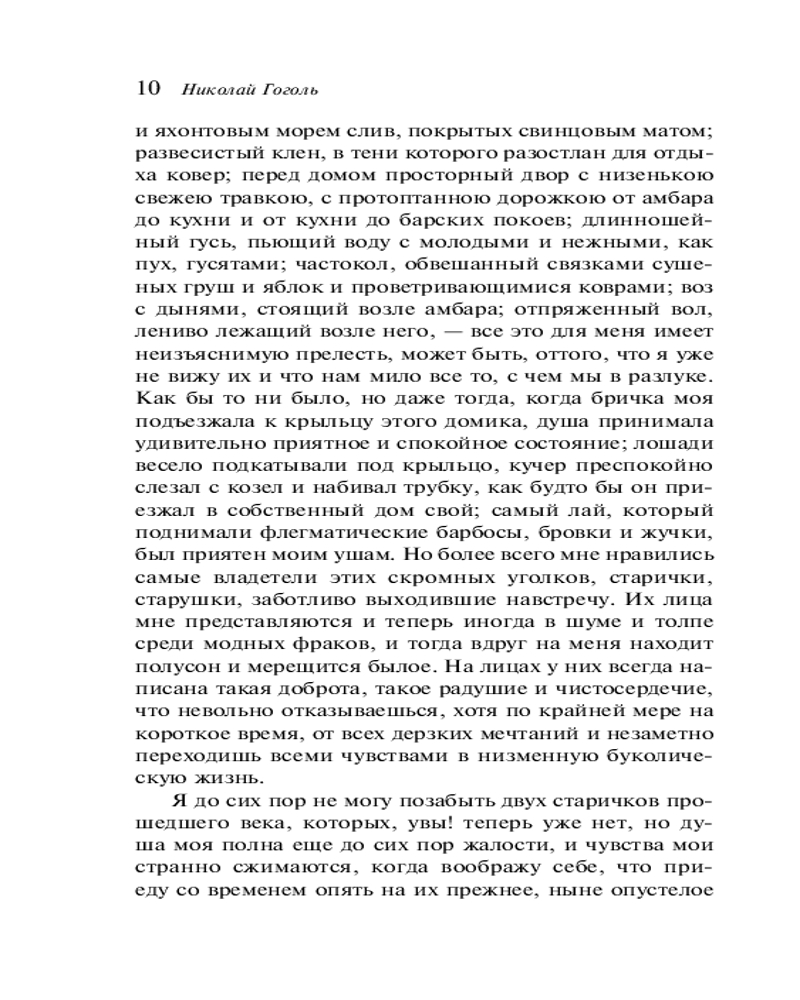 10 Николай Гоголь

и яхонтовым морем слив, покрытых свинцовым матом; развесистый клен, в тени которого разостлан для отдыха ковер; перед домом просторный двор с низенькою свежею травкою, с протоптанною дорожкою от амбара до кухни и от кухни до барских покоев; длинношейный гусь, пьющий воду с молодыми и нежными, как пух, гусятами; частокол, обвешанный связками сушеных груш и яблок и проветривающимися коврами; воз с дынями, стоящий возле амбара; отпряженный вол, лениво лежащий возле него, — все это для меня имеет неизъяснимую прелесть, может быть, оттого, что я уже не вижу их и что нам мило все то, с чем мы в разлуке. Как бы то ни было, но даже тогда, когда бричка моя подъезжала к крыльцу этого домика, душа принимала удивительно приятное и спокойное состояние; лошади весело подкатывали под крыльцо, кучер преспокойно слезал с козел и набивал трубку, как будто бы он приезжал в собственный дом свой; самый лай, который поднимали флегматические барбосы, бровки и жучки, был приятен моим ушам. Но более всего мне нравились самые владетели этих скромных уголков, старички, старушки, заботливо выходившие навстречу. Их лица мне представляются и теперь иногда в шуме и толпе среди модных фраков, и тогда вдруг на меня находит полусон и мерещится былое. На лицах у них всегда написана такая доброта, такое радушие и чистосердечие, что невольно отказываешься, хотя по крайней мере на короткое время, от всех дерзких мечтаний и незаметно переходишь всеми чувствами в низменную буколическую жизнь.

Я до сих пор не могу позабыть двух старичков прошедшего века, которых, увы! теперь уже нет, но душа моя полна еще до сих пор жалости, и чувства мои странно сжимаются, когда воображу себе, что приеду со временем опять на их прежнее, ныне опустелое